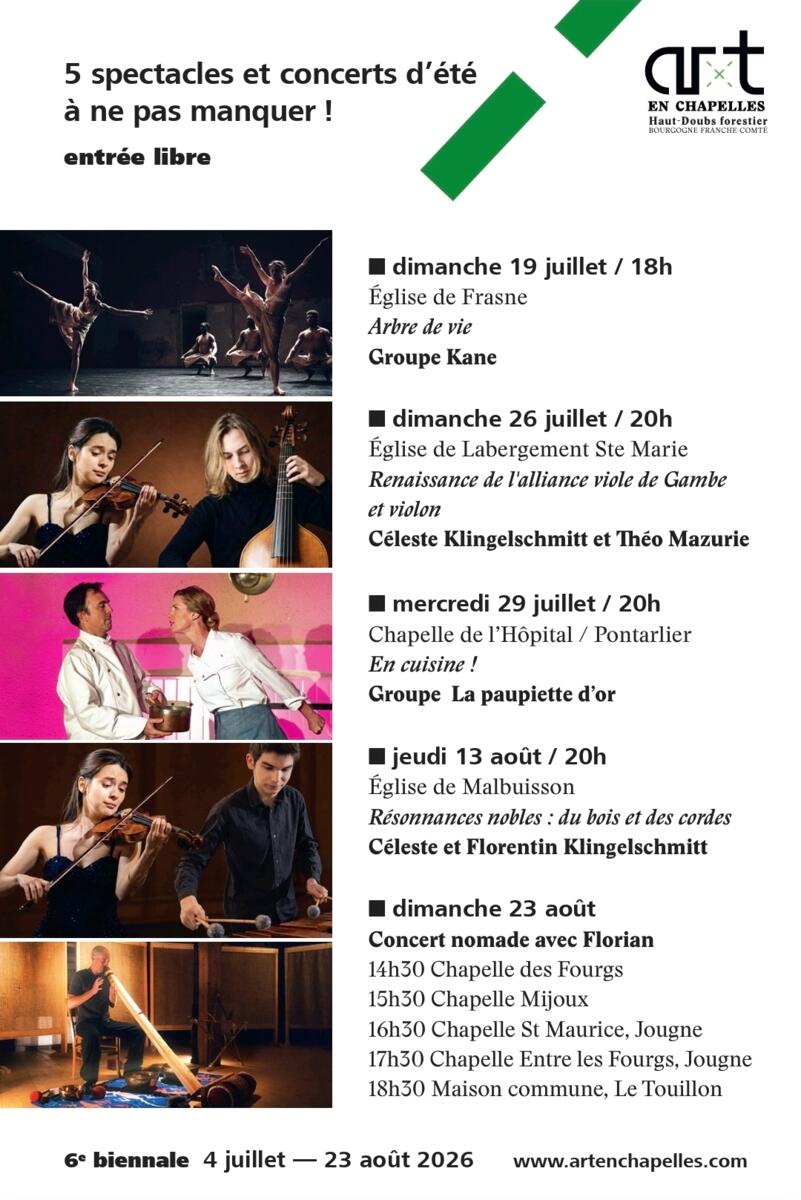 5 spectacles et concerts d'été à ne pas manquer !

entrée libre

art
EN CHAPELLES
Haut-Doubs forestier
BOURGOGNE FRANCHE COMTÉ

■ dimanche 19 juillet / 18h
Église de Frasne
Arbre de vie
Groupe Kane

■ dimanche 26 juillet / 20h
Église de Labergement Ste Marie
Renaissance de l'alliance viole de Gambe et violon
Céleste Klingelschmitt et Théo Mazurie

■ mercredi 29 juillet / 20h
Chapelle de l'Hôpital / Pontarlier
En cuisine !
Groupe La paupiette d'or

■ jeudi 13 août / 20h
Église de Malbuisson
Résonnances nobles : du bois et des cordes
Céleste et Florentin Klingelschmitt

■ dimanche 23 août
Concert nomade avec Florian
14h30 Chapelle des Fourgs
15h30 Chapelle Mijoux
16h30 Chapelle St Maurice, Jougne
17h30 Chapelle Entre les Fourgs, Jougne
18h30 Maison commune, Le Touillon

6e biennale 4 juillet — 23 août 2026 www.artenchapelles.com